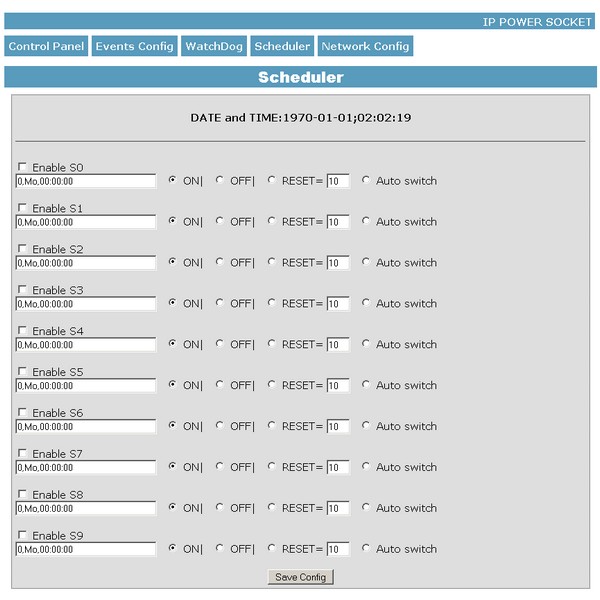 IP POWER SOCKET

Control Panel Events Config WatchDog Scheduler Network Config

Scheduler

DATE and TIME:1970-01-01;02:02:19

Enable S0
0,Mo,00:00:00 ON| OFF| RESET= 10 Auto switch

Enable S1
0,Mo,00:00:00 ON| OFF| RESET= 10 Auto switch

Enable S2
0,Mo,00:00:00 ON| OFF| RESET= 10 Auto switch

Enable S3
0,Mo,00:00:00 ON| OFF| RESET= 10 Auto switch

Enable S4
0,Mo,00:00:00 ON| OFF| RESET= 10 Auto switch

Enable S5
0,Mo,00:00:00 ON| OFF| RESET= 10 Auto switch

Enable S6
0,Mo,00:00:00 ON| OFF| RESET= 10 Auto switch

Enable S7
0,Mo,00:00:00 ON| OFF| RESET= 10 Auto switch

Enable S8
0,Mo,00:00:00 ON| OFF| RESET= 10 Auto switch

Enable S9
0,Mo,00:00:00 ON| OFF| RESET= 10 Auto switch

Save Config